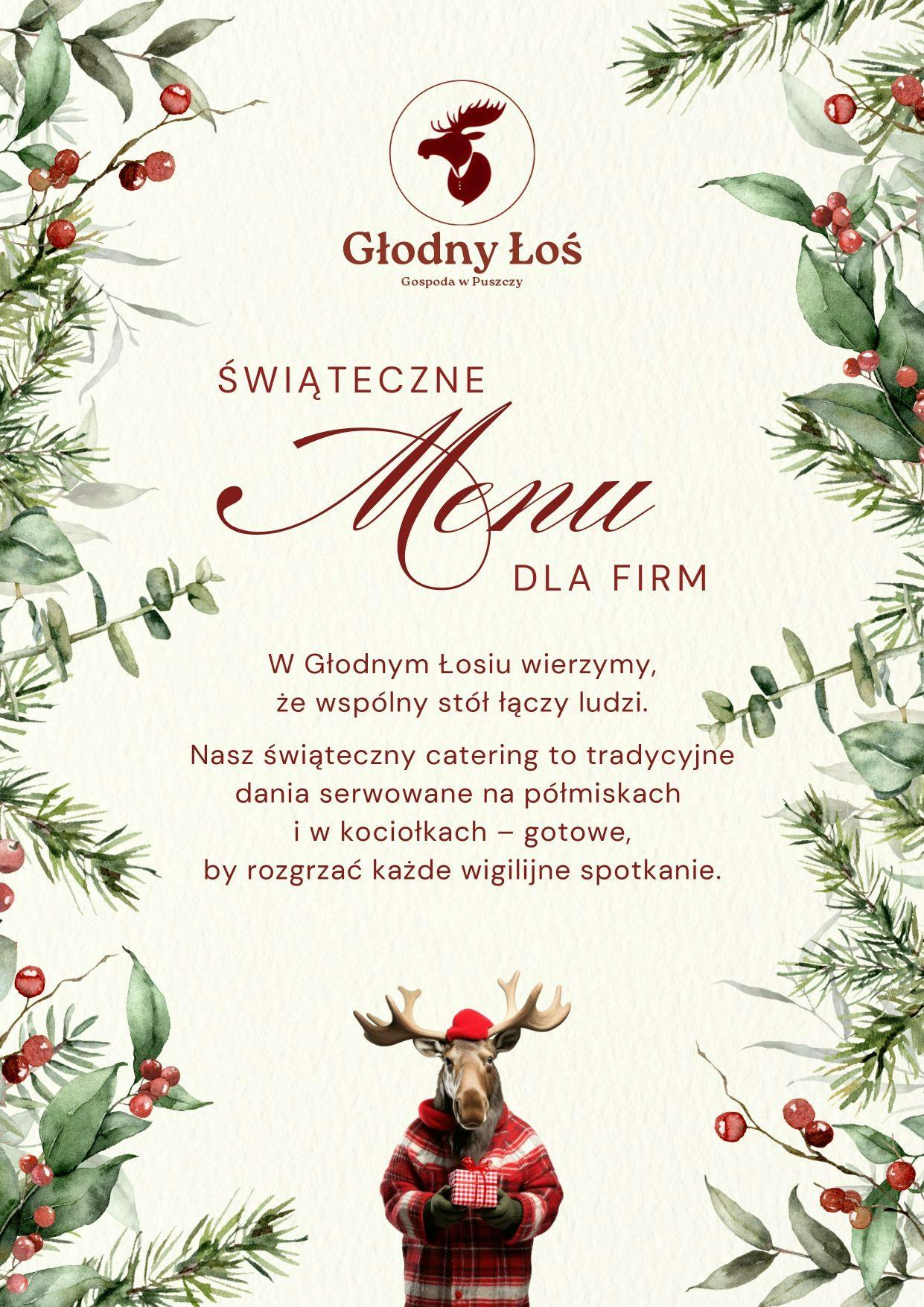 Głodny Łoś
Gospoda w Puszczy

ŚWIĄTECZNE
Menu
DLA FIRM

W Głodnym Łosiu wierzymy, że wspólny stół łączy ludzi.

Nasz świąteczny catering to tradycyjne dania serwowane na półmiskach i w kociołkach – gotowe, by rozgrzać każde wigilijne spotkanie.